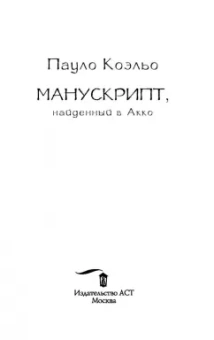 Пауло Коэльо

МАНУСКРИПТ,
найденный в Акко

Издательство АСТ
Москва